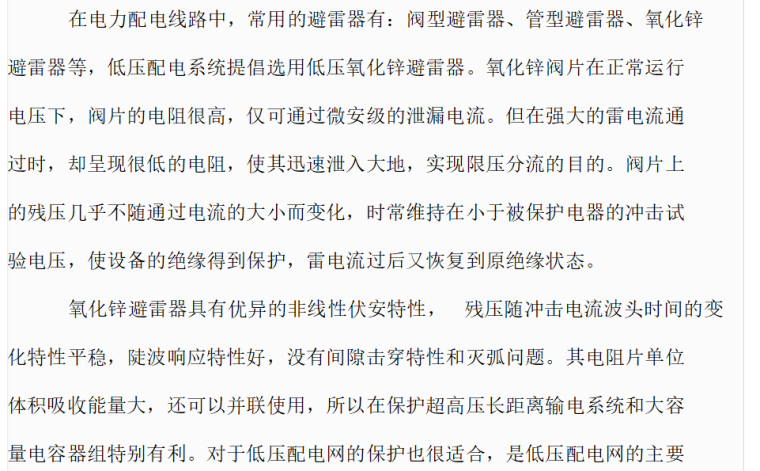 在电力配电线路中，常用的避雷器有：阀型避雷器、管型避雷器、氧化锌避雷器等，低压配电系统提倡选用低压氧化锌避雷器。氧化锌阀片在正常运行电压下，阀片的电阻很高，仅可通过微安级的泄漏电流。但在强大的雷电流通过时，却呈现很低的电阻，使其迅速泄入大地，实现限压分流的目的。阀片上的残压几乎不随通过电流的大小而变化，时常维持在小于被保护电器的冲击试验电压，使设备的绝缘得到保护，雷电流过后又恢复到原绝缘状态。

氧化锌避雷器具有优异的非线性伏安特性，　残压随冲击电流波头时间的变化特性平稳，陡波响应特性好，没有间隙击穿特性和灭弧问题。其电阻片单位体积吸收能量大，还可以并联使用，所以在保护超高压长距离输电系统和大容量电容器组特别有利。对于低压配电网的保护也很适合，是低压配电网的主要